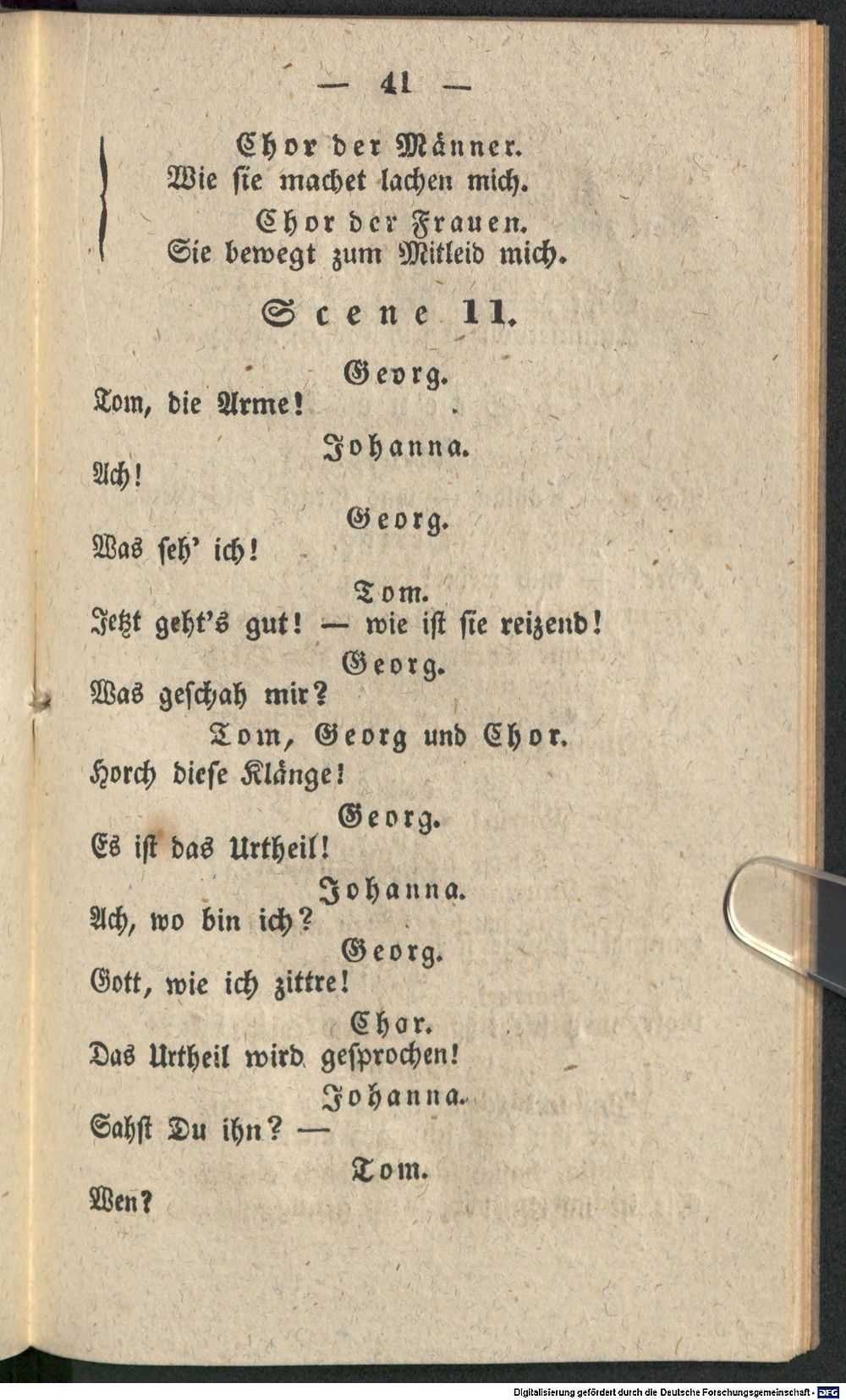 — 41 —

Chor der Männer.
Wie sie machet lachen mich.

Chor der Frauen.
Sie bewegt zum Mitleid mich.

Scene 11.

Georg.
Tom, die Arme!

Johanna.
Ach!

Georg.
Was seh' ich!

Tom.
Jetzt geht's gut! — wie ist sie reizend!

Georg.
Was geschah mir?

Tom, Georg und Chor.
Horch diese Klänge!

Georg.
Es ist das Urtheil!

Johanna.
Ach, wo bin ich?

Georg.
Gott, wie ich zittre!

Chor.
Das Urtheil wird gesprochen!

Johanna.
Sahst Du ihn? —

Tom.
Wen?

Digitalisierung gefördert durch die Deutsche Forschungsgemeinschaft - DFG